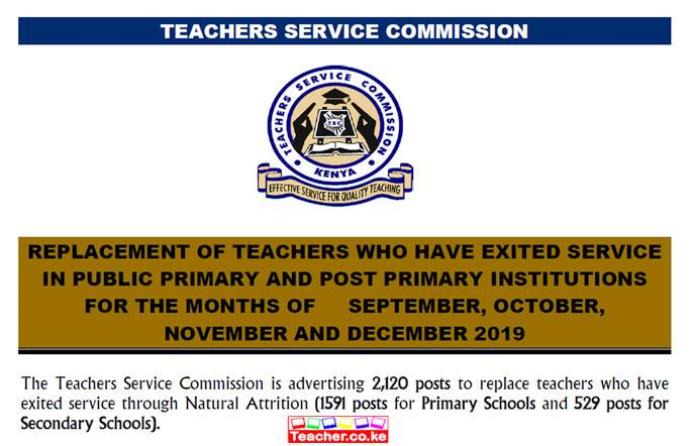 TEACHERS SERVICE COMMISSION

TEACHERS SERVICE COMMISSION

TSC

KENYA

EFFECTIVE SERVICE FOR QUALITY TEACHING

REPLACEMENT OF TEACHERS WHO HAVE EXITED SERVICE IN PUBLIC PRIMARY AND POST PRIMARY INSTITUTIONS FOR THE MONTHS OF SEPTEMBER, OCTOBER, NOVEMBER AND DECEMBER 2019

The Teachers Service Commission is advertising 2,120 posts to replace teachers who have exited service through Natural Attrition (1591 posts for Primary Schools and 529 posts for Secondary Schools).

Teacher.co.ke